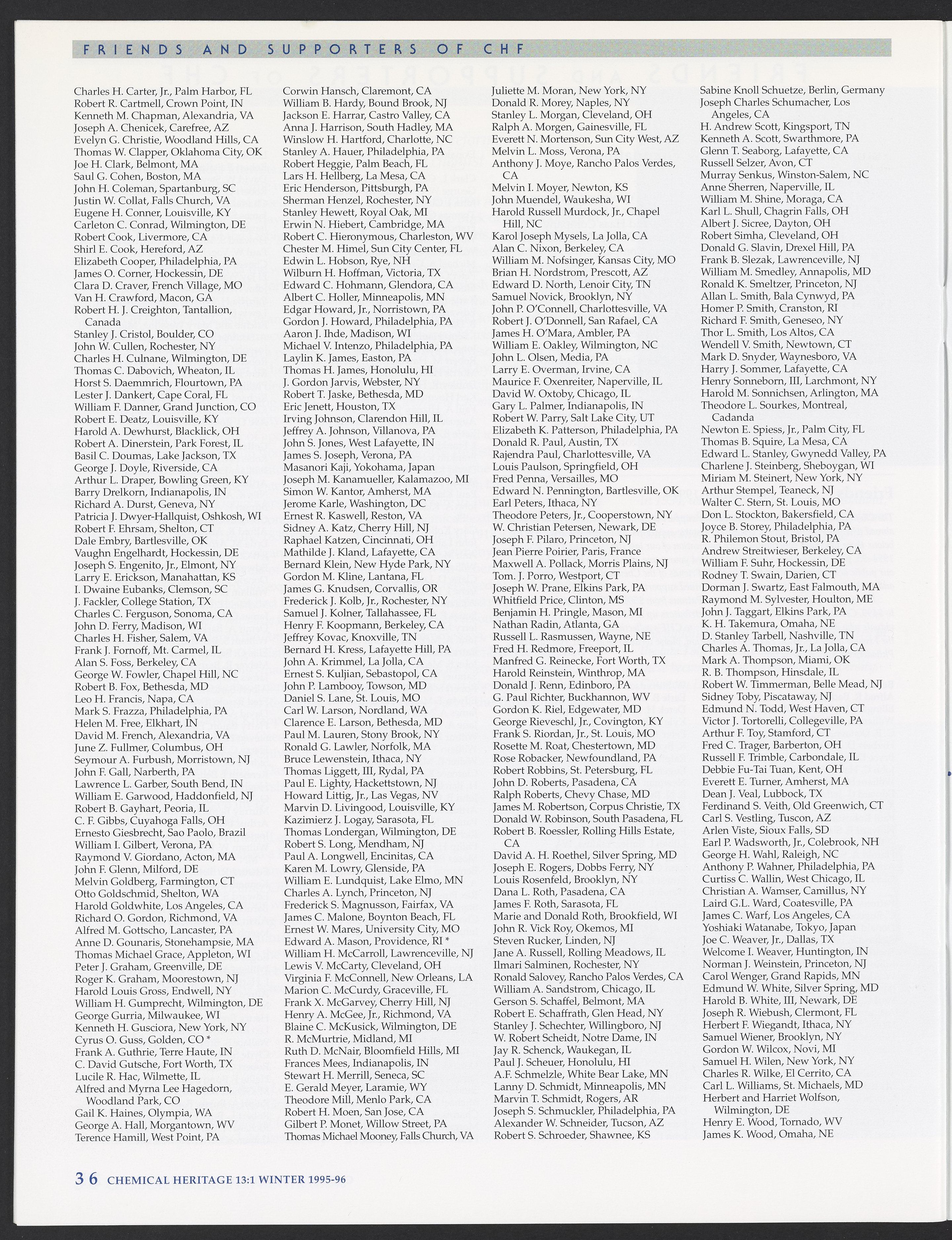 FRIENDS AND SUPPORTERS OF CHF

Charles H. Carter, Jr., Palm Harbor, FL
Robert R. Cartmell, Crown Point, IN
Kenneth M. Chapman, Alexandria, VA
Joseph A. Chenicek, Carefree, AZ
Evelyn G. Christie, Woodland Hills, CA
Thomas W. Clapper, Oklahoma City, OK
Joe H. Clark, Belmont, MA
Saul G. Cohen, Boston, MA
John H. Coleman, Spartanburg, SC
Justin W. Collat, Falls Church, VA
Eugene H. Conner, Louisville, KY
Carleton C. Conrad, Wilmington, DE
Robert Cook, Livermore, CA
Shirl E. Cook, Hereford, AZ
Elizabeth Cooper, Philadelphia, PA
James O. Corner, Hockessin, DE
Clara D. Craver, French Village, MO
Van H. Crawford, Macon, GA
Robert H. J. Creighton, Tantallion, Canada
Stanley J. Cristol, Boulder, CO
John W. Cullen, Rochester, NY
Charles H. Culnane, Wilmington, DE
Thomas C. Dabovich, Wheaton, IL
Horst S. Daemmrich, Flourtown, PA
Lester J. Dankert, Cape Coral, FL
William F. Danner, Grand Junction, CO
Robert E. Deatz, Louisville, KY
Harold A. Dewhurst, Blacklick, OH
Robert A. Dinerstein, Park Forest, IL
Basil C. Doumas, Lake Jackson, TX
George J. Doyle, Riverside, CA
Arthur L. Draper, Bowling Green, KY
Barry Drelkorn, Indianapolis, IN
Richard A. Durst, Geneva, NY
Patricia J. Dwyer-Hallquist, Oshkosh, WI
Robert F. Ehrsam, Shelton, CT
Dale Embry, Bartlesville, OK
Vaughn Engelhardt, Hockessin, DE
Joseph S. Engenito, Jr., Elmont, NY
Larry E. Erickson, Manahattan, KS
I. Dwaine Eubanks, Clemson, SC
J. Fackler, College Station, TX
Charles C. Ferguson, Sonoma, CA
John D. Ferry, Madison, WI
Charles H. Fisher, Salem, VA
Frank J. Fornoff, Mt. Carmel, IL
Alan S. Foss, Berkeley, CA
George W. Fowler, Chapel Hill, NC
Robert B. Fox, Bethesda, MD
Leo H. Francis, Napa, CA
Mark S. Frazza, Philadelphia, PA
Helen M. Free, Elkhart, IN
David M. French, Alexandria, VA
June Z. Fullmer, Columbus, OH
Seymour A. Furbush, Morristown, NJ
John F. Gall, Narberth, PA
Lawrence L. Garber, South Bend, IN
William E. Garwood, Haddonfield, NJ
Robert B. Gayhart, Peoria, IL
C. F. Gibbs, Cuyahoga Falls, OH
Ernesto Giesbrecht, Sao Paolo, Brazil
William I. Gilbert, Verona, PA
Raymond V. Giordano, Acton, MA
John F. Glenn, Milford, DE
Melvin Goldberg, Farmington, CT
Otto Goldschmid, Shelton, WA
Harold Goldwhite, Los Angeles, CA
Richard O. Gordon, Richmond, VA
Alfred M. Gottscho, Lancaster, PA
Anne D. Gounaris, Stonehampsie, MA
Thomas Michael Grace, Appleton, WI
Peter J. Graham, Greenville, DE
Roger K. Graham, Moorestown, NJ
Harold Louis Gross, Endwell, NY
William H. Gumprecht, Wilmington, DE
George Gurria, Milwaukee, WI
Kenneth H. Gusciora, New York, NY
Cyrus O. Guss, Golden, CO *
Frank A. Guthrie, Terre Haute, IN
C. David Gutsche, Fort Worth, TX
Lucile R. Hac, Wilmette, IL
Alfred and Myrna Lee Hagedorn, Woodland Park, CO
Gail K. Haines, Olympia, WA
George A. Hall, Morgantown, WV
Terence Hamill, West Point, PA

Corwin Hansch, Claremont, CA
William B. Hardy, Bound Brook, NJ
Jackson E. Harrar, Castro Valley, CA
Anna J. Harrison, South Hadley, MA
Winslow H. Hartford, Charlotte, NC
Stanley A. Hauer, Philadelphia, PA
Robert Heggie, Palm Beach, FL
Lars H. Hellberg, La Mesa, CA
Eric Henderson, Pittsburgh, PA
Sherman Henzel, Rochester, NY
Stanley Hewett, Royal Oak, MI
Erwin N. Hiebert, Cambridge, MA
Robert C. Hieronymous, Charleston, WV
Chester M. Himel, Sun City Center, FL
Edwin L. Hobson, Rye, NH
Wilburn H. Hoffman, Victoria, TX
Edward C. Hohmann, Glendora, CA
Albert C. Holler, Minneapolis, MN
Edgar Howard, Jr., Norristown, PA
Gordon J. Howard, Philadelphia, PA
Aaron J. Ihde, Madison, WI
Michael V. Intenzo, Philadelphia, PA
Laylin K. James, Easton, PA
Thomas H. James, Honolulu, HI
J. Gordon Jarvis, Webster, NY
Robert T. Jaske, Bethesda, MD
Eric Jenett, Houston, TX
Irving Johnson, Clarendon Hill, IL
Jeffrey A. Johnson, Villanova, PA
John S. Jones, West Lafayette, IN
James S. Joseph, Verona, PA
Masanori Kaji, Yokohama, Japan
Joseph M. Kanamueller, Kalamazoo, MI
Simon W. Kantor, Amherst, MA
Jerome Karle, Washington, DC
Ernest R. Kaswell, Reston, VA
Sidney A. Katz, Cherry Hill, NJ
Raphael Katzen, Cincinnati, OH
Mathilde J. Kland, Lafayette, CA
Bernard Klein, New Hyde Park, NY
Gordon M. Kline, Lantana, FL
James G. Knudsen, Corvallis, OR
Frederick J. Kolb, Jr., Rochester, NY
Samuel J. Kolner, Tallahassee, FL
Henry F. Koopmann, Berkeley, CA
Jeffrey Kovac, Knoxville, TN
Bernard H. Kress, Lafayette Hill, PA
John A. Krimmel, La Jolla, CA
Ernest S. Kuljian, Sebastopol, CA
John P. Lambooy, Towson, MD
Daniel S. Lane, St. Louis, MO
Carl W. Larson, Nordland, WA
Clarence E. Larson, Bethesda, MD
Paul M. Lauren, Stony Brook, NY
Ronald G. Lawler, Norfolk, MA
Bruce Lewenstein, Ithaca, NY
Thomas Liggett, III, Rydal, PA
Paul E. Lighty, Hackettstown, NJ
Howard Littig, Jr., Las Vegas, NV
Marvin D. Livingood, Louisville, KY
Kazimierz J. Logay, Sarasota, FL
Thomas Londergan, Wilmington, DE
Robert S. Long, Mendham, NJ
Paul A. Longwell, Encinitas, CA
Karen M. Lowry, Glenside, PA
William E. Lundquist, Lake Elmo, MN
Charles A. Lynch, Princeton, NJ
Frederick S. Magnusson, Fairfax, VA
James C. Malone, Boynton Beach, FL
Ernest W. Mares, University City, MO
Edward A. Mason, Providence, RI *
William H. McCarroll, Lawrenceville, NJ
Lewis V. McCarty, Cleveland, OH
Virginia F. McConnell, New Orleans, LA
Marion C. McCurdy, Graceville, FL
Frank X. McGarvey, Cherry Hill, NJ
Henry A. McGee, Jr., Richmond, VA
Blaine C. McKusick, Wilmington, DE
R. McMurtrie, Midland, MI
Ruth D. McNair, Bloomfield Hills, MI
Frances Mees, Indianapolis, IN
Stewart H. Merrill, Seneca, SC
E. Gerald Meyer, Laramie, WY
Theodore Mill, Menlo Park, CA
Robert H. Moen, San Jose, CA
Gilbert P. Monet, Willow Street, PA
Thomas Michael Mooney, Falls Church, VA

Juliette M. Moran, New York, NY
Donald R. Morey, Naples, NY
Stanley L. Morgan, Cleveland, OH
Ralph A. Morgen, Gainesville, FL
Everett N. Mortenson, Sun City West, AZ
Melvin L. Moss, Verona, PA
Anthony J. Moye, Rancho Palos Verdes, CA
Melvin I. Moyer, Newton, KS
John Muendel, Waukesha, WI
Harold Russell Murdock, Jr., Chapel Hill, NC
Karol Joseph Mysels, La Jolla, CA
Alan C. Nixon, Berkeley, CA
William M. Nofsinger, Kansas City, MO
Brian H. Nordstrom, Prescott, AZ
Edward D. North, Lenoir City, TN
Samuel Novick, Brooklyn, NY
John P. O'Connell, Charlottesville, VA
Robert J. O'Donnell, San Rafael, CA
James H. O'Mara, Ambler, PA
William E. Oakley, Wilmington, NC
John L. Olsen, Media, PA
Larry E. Overman, Irvine, CA
Maurice F. Oxenreiter, Naperville, IL
David W. Oxtoby, Chicago, IL
Gary L. Palmer, Indianapolis, IN
Robert W. Parry, Salt Lake City, UT
Elizabeth K. Patterson, Philadelphia, PA
Donald R. Paul, Austin, TX
Rajendra Paul, Charlottesville, VA
Louis Paulson, Springfield, OH
Fred Penna, Versailles, MO
Edward N. Pennington, Bartlesville, OK
Earl Peters, Ithaca, NY
Theodore Peters, Jr., Cooperstown, NY
W. Christian Petersen, Newark, DE
Joseph F. Pilaro, Princeton, NJ
Jean Pierre Poirier, Paris, France
Maxwell A. Pollack, Morris Plains, NJ
Tom. J. Porro, Westport, CT
Joseph W. Prane, Elkins Park, PA
Whitfield Price, Clinton, MS
Benjamin H. Pringle, Mason, MI
Nathan Radin, Atlanta, GA
Russell L. Rasmussen, Wayne, NE
Fred H. Redmore, Freeport, IL
Manfred G. Reinecke, Fort Worth, TX
Harold Reinstein, Winthrop, MA
Donald J. Renn, Edinboro, PA
G. Paul Richter, Buckhannon, WV
Gordon K. Riel, Edgewater, MD
George Rieveschl, Jr., Covington, KY
Frank S. Riordan, Jr., St. Louis, MO
Rosette M. Roat, Chestertown, MD
Rose Robacker, Newfoundland, PA
Robert Robbins, St. Petersburg, FL
John D. Roberts, Pasadena, CA
Ralph Roberts, Chevy Chase, MD
James M. Robertson, Corpus Christie, TX
Donald W. Robinson, South Pasadena, FL
Robert B. Roessler, Rolling Hills Estate, CA
David A. H. Roethel, Silver Spring, MD
Joseph E. Rogers, Dobbs Ferry, NY
Louis Rosenfeld, Brooklyn, NY
Dana L. Roth, Pasadena, CA
James F. Roth, Sarasota, FL
Marie and Donald Roth, Brookfield, WI
John R. Vick Roy, Okemos, MI
Steven Rucker, Linden, NJ
Jane A. Russell, Rolling Meadows, IL
Ilmari Salminen, Rochester, NY
Ronald Salovey, Rancho Palos Verdes, CA
William A. Sandstrom, Chicago, IL
Gerson S. Schaffel, Belmont, MA
Robert E. Schaffrath, Glen Head, NY
Stanley J. Schechter, Willingboro, NJ
W. Robert Scheidt, Notre Dame, IN
Jay R. Schenck, Waukegan, IL
Paul J. Scheuer, Honolulu, HI
A.F. Schmelzle, White Bear Lake, MN
Lanny D. Schmidt, Minneapolis, MN
Marvin T. Schmidt, Rogers, AR
Joseph S. Schmuckler, Philadelphia, PA
Alexander W. Schneider, Tucson, AZ
Robert S. Schroeder, Shawnee, KS

Sabine Knoll Schuetze, Berlin, Germany
Joseph Charles Schumacher, Los Angeles, CA
H. Andrew Scott, Kingsport, TN
Kenneth A. Scott, Swarthmore, PA
Glenn T. Seaborg, Lafayette, CA
Russell Selzer, Avon, CT
Murray Senkus, Winston-Salem, NC
Anne Sherren, Naperville, IL
William M. Shine, Moraga, CA
Karl L. Shull, Chagrin Falls, OH
Albert J. Sicree, Dayton, OH
Robert Simha, Cleveland, OH
Donald G. Slavin, Drexel Hill, PA
Frank B. Slezak, Lawrenceville, NJ
William M. Smedley, Annapolis, MD
Ronald K. Smeltzer, Princeton, NJ
Allan L. Smith, Bala Cynwyd, PA
Homer P. Smith, Cranston, RI
Richard F. Smith, Geneseo, NY
Thor L. Smith, Los Altos, CA
Wendell V. Smith, Newtown, CT
Mark D. Snyder, Waynesboro, VA
Harry J. Sommer, Lafayette, CA
Henry Sonneborn, III, Larchmont, NY
Harold M. Sonnichsen, Arlington, MA
Theodore L. Sourkes, Montreal, Cadanda
Newton E. Spiess, Jr., Palm City, FL
Thomas B. Squire, La Mesa, CA
Edward L. Stanley, Gwynedd Valley, PA
Charlene J. Steinberg, Sheboygan, WI
Miriam M. Steinert, New York, NY
Arthur Stempel, Teaneck, NJ
Walter C. Stern, St. Louis, MO
Don L. Stockton, Bakersfield, CA
Joyce B. Storey, Philadelphia, PA
R. Philemon Stout, Bristol, PA
Andrew Streitwieser, Berkeley, CA
William F. Suhr, Hockessin, DE
Rodney T. Swain, Darien, CT
Dorman J. Swartz, East Falmouth, MA
Raymond M. Sylvester, Houlton, ME
John J. Taggart, Elkins Park, PA
K. H. Takemura, Omaha, NE
D. Stanley Tarbell, Nashville, TN
Charles A. Thomas, Jr., La Jolla, CA
Mark A. Thompson, Miami, OK
R. B. Thompson, Hinsdale, IL
Robert W. Timmerman, Belle Mead, NJ
Sidney Toby, Piscataway, NJ
Edmund N. Todd, West Haven, CT
Victor J. Tortorelli, Collegeville, PA
Arthur F. Toy, Stamford, CT
Fred C. Trager, Barberton, OH
Russell F. Trimble, Carbondale, IL
Debbie Fu-Tai Tuan, Kent, OH
Everett E. Turner, Amherst, MA
Dean J. Veal, Lubbock, TX
Ferdinand S. Veith, Old Greenwich, CT
Carl S. Vestling, Tuscon, AZ
Arlen Viste, Sioux Falls, SD
Earl P. Wadsworth, Jr., Colebrook, NH
George H. Wahl, Raleigh, NC
Anthony P. Wahner, Philadelphia, PA
Curtiss C. Wallin, West Chicago, IL
Christian A. Wamser, Camillus, NY
Laird G.L. Ward, Coatesville, PA
James C. Warf, Los Angeles, CA
Yoshiaki Watanabe, Tokyo, Japan
Joe C. Weaver, Jr., Dallas, TX
Welcome I. Weaver, Huntington, IN
Norman J. Weinstein, Princeton, NJ
Carol Wenger, Grand Rapids, MN
Edmund W. White, Silver Spring, MD
Harold B. White, III, Newark, DE
Joseph R. Wiebush, Clermont, FL
Herbert F. Wiegandt, Ithaca, NY
Samuel Wiener, Brooklyn, NY
Gordon W. Wilcox, Novi, MI
Samuel H. Wilen, New York, NY
Charles R. Wilke, El Cerrito, CA
Carl L. Williams, St. Michaels, MD
Herbert and Harriet Wolfson, Wilmington, DE
Henry E. Wood, Tornado, WV
James K. Wood, Omaha, NE

36 CHEMICAL HERITAGE 13:1 WINTER 1995-96